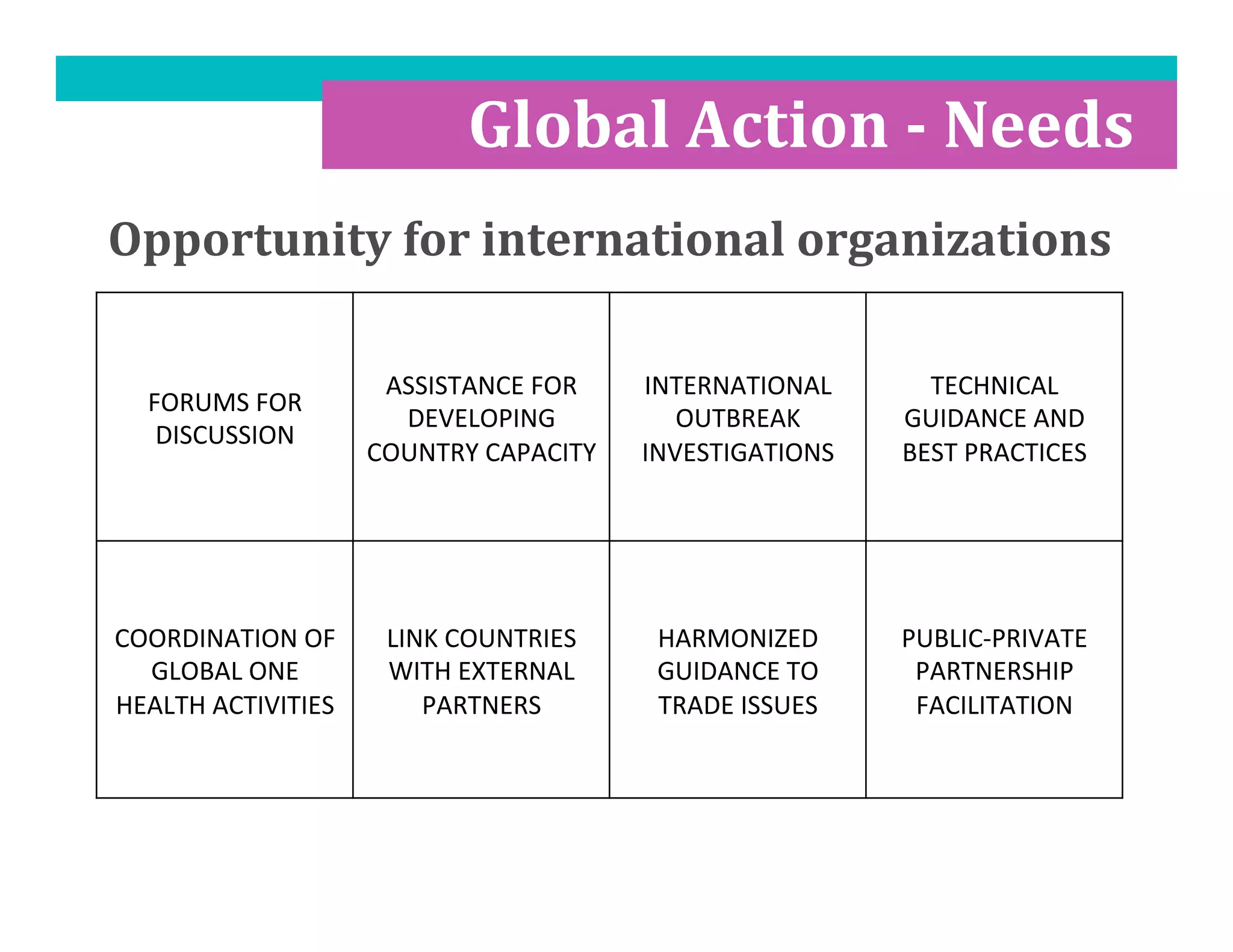 Global Action - Needs

Opportunity for international organizations

| FORUMS FOR DISCUSSION | ASSISTANCE FOR DEVELOPING COUNTRY CAPACITY | INTERNATIONAL OUTBREAK INVESTIGATIONS | TECHNICAL GUIDANCE AND BEST PRACTICES |
|---|---|---|---|
| COORDINATION OF GLOBAL ONE HEALTH ACTIVITIES | LINK COUNTRIES WITH EXTERNAL PARTNERS | HARMONIZED GUIDANCE TO TRADE ISSUES | PUBLIC-PRIVATE PARTNERSHIP FACILITATION |